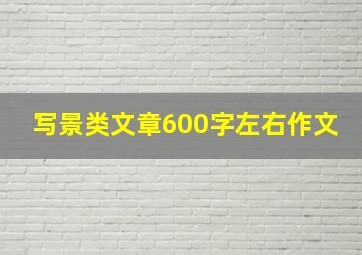 写景类文章600字左右作文